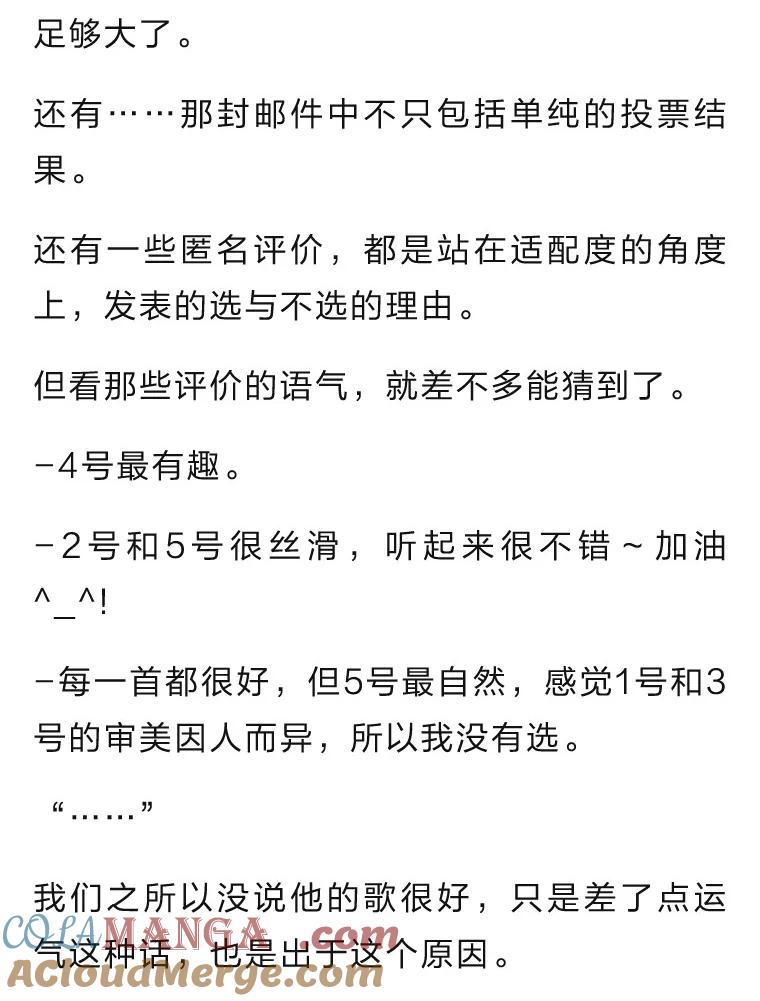 足够大了。

还有……那封邮件中不只包括单纯的投票结果。

还有一些匿名评价，都是站在适配度的角度上，发表的选与不选的理由。

但看那些评价的语气，就差不多能猜到了。

-4号最有趣。

-2号和5号很丝滑，听起来很不错~加油^_^!

-每一首都很好，但5号最自然，感觉1号和3号的审美因人而异，所以我没有选。

“……”

我们之所以没说他的歌很好，只是差了点运气这种话，也是出于这个原因。

COLAMANGA.com
ACloudMerge.com